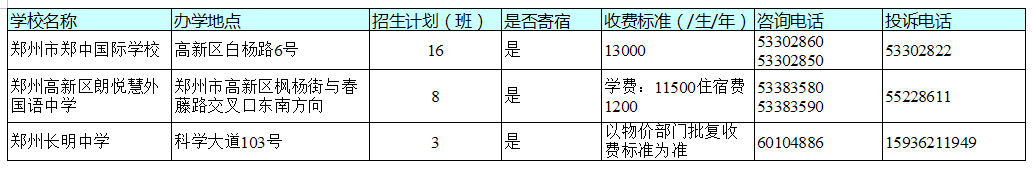 | 学校名称 | 办学地点 | 招生计划（班） | 是否寄宿 | 收费标准（/生/年） | 咨询电话 | 投诉电话 |
|---|---|---|---|---|---|---|
| 郑州市郑中国际学校 | 高新区白杨路6号 | 16 | 是 | 13000 | 53302860 53302850 | 53302822 |
| 郑州高新区朗悦慧外国语中学 | 郑州市高新区枫杨街与春藤路交叉口东南方向 | 8 | 是 | 学费：11500住宿费1200 | 53383580 53383590 | 55228611 |
| 郑州长明中学 | 科学大道103号 | 3 | 是 | 以物价部门批复收费标准为准 | 60104886 | 15936211949 |